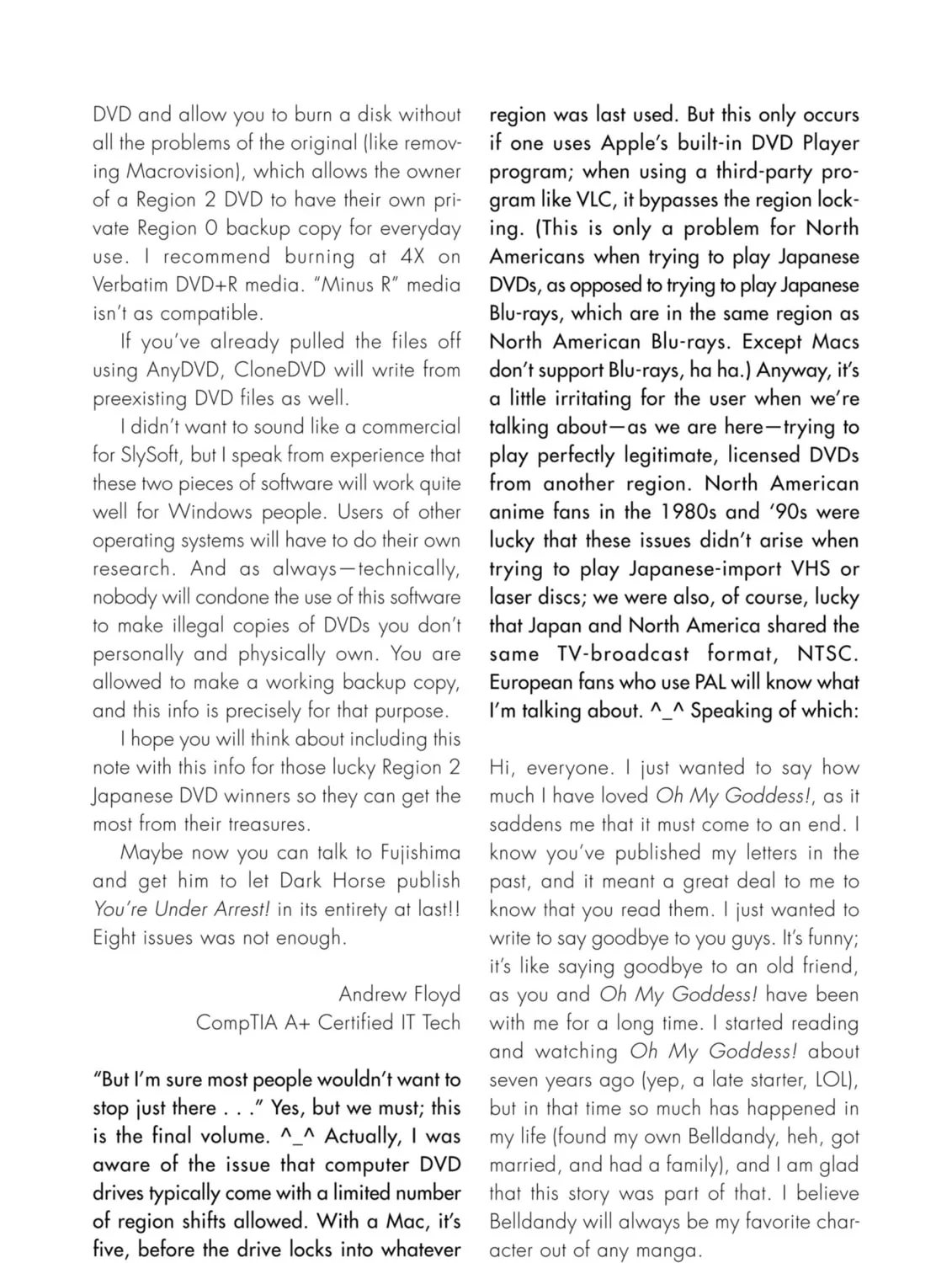 DVD and allow you to burn a disk without all the problems of the original (like removing Macrovision), which allows the owner of a Region 2 DVD to have their own private Region 0 backup copy for everyday use. I recommend burning at 4X on Verbatim DVD+R media. "Minus R" media isn't as compatible.

If you've already pulled the files off using AnyDVD, CloneDVD will write from preexisting DVD files as well.

I didn't want to sound like a commercial for SlySoft, but I speak from experience that these two pieces of software will work quite well for Windows people. Users of other operating systems will have to do their own research. And as always—technically, nobody will condone the use of this software to make illegal copies of DVDs you don't personally and physically own. You are allowed to make a working backup copy, and this info is precisely for that purpose.

I hope you will think about including this note with this info for those lucky Region 2 Japanese DVD winners so they can get the most from their treasures.

Maybe now you can talk to Fujishima and get him to let Dark Horse publish You're Under Arrest! in its entirety at last!! Eight issues was not enough.

Andrew Floyd
CompTIA A+ Certified IT Tech

"But I'm sure most people wouldn't want to stop just there . . ." Yes, but we must; this is the final volume. ^_^ Actually, I was aware of the issue that computer DVD drives typically come with a limited number of region shifts allowed. With a Mac, it's five, before the drive locks into whatever region was last used. But this only occurs if one uses Apple's built-in DVD Player program; when using a third-party program like VLC, it bypasses the region locking. (This is only a problem for North Americans when trying to play Japanese DVDs, as opposed to trying to play Japanese Blu-rays, which are in the same region as North American Blu-rays. Except Macs don't support Blu-rays, ha ha.) Anyway, it's a little irritating for the user when we're talking about—as we are here—trying to play perfectly legitimate, licensed DVDs from another region. North American anime fans in the 1980s and '90s were lucky that these issues didn't arise when trying to play Japanese-import VHS or laser discs; we were also, of course, lucky that Japan and North America shared the same TV-broadcast format, NTSC. European fans who use PAL will know what I'm talking about. ^_^ Speaking of which:

Hi, everyone. I just wanted to say how much I have loved Oh My Goddess!, as it saddens me that it must come to an end. I know you've published my letters in the past, and it meant a great deal to me to know that you read them. I just wanted to write to say goodbye to you guys. It's funny; it's like saying goodbye to an old friend, as you and Oh My Goddess! have been with me for a long time. I started reading and watching Oh My Goddess! about seven years ago (yep, a late starter, LOL), but in that time so much has happened in my life (found my own Belldandy, heh, got married, and had a family), and I am glad that this story was part of that. I believe Belldandy will always be my favorite character out of any manga.